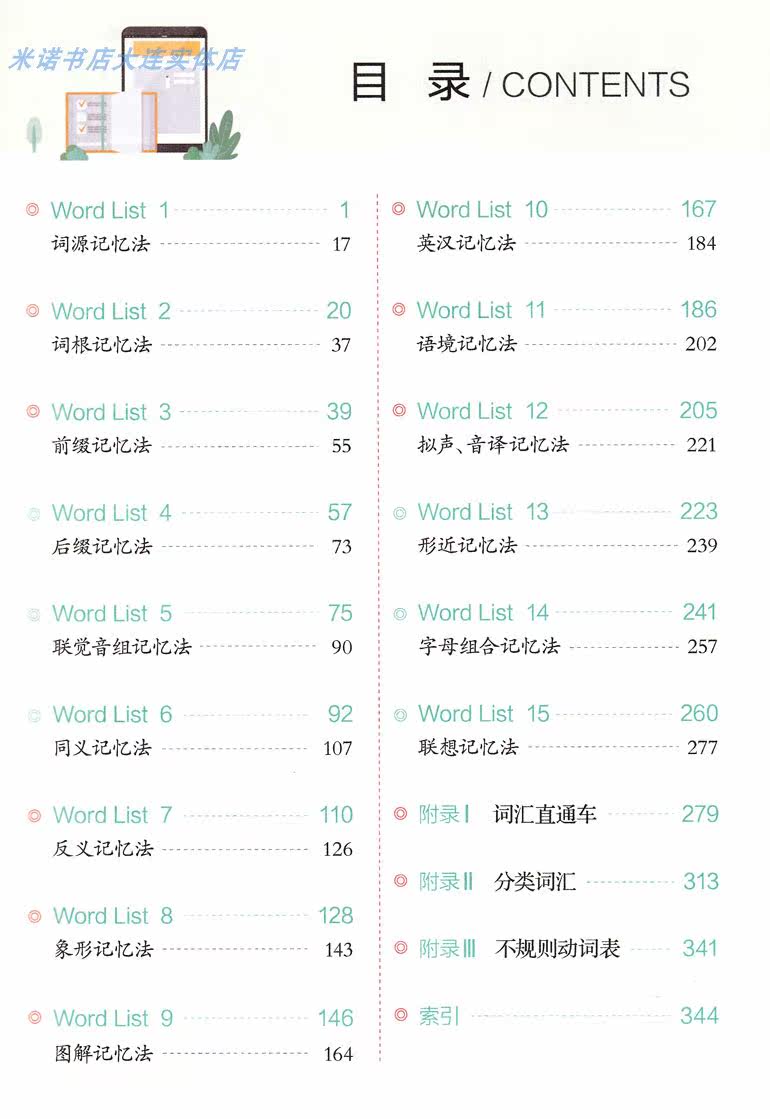 米诺书店大连实体店

目 录 / CONTENTS

Word List 1 1
词源记忆法 17

Word List 2 20
词根记忆法 37

Word List 3 39
前缀记忆法 55

Word List 4 57
后缀记忆法 73

Word List 5 75
联觉音组记忆法 90

Word List 6 92
同义记忆法 107

Word List 7 110
反义记忆法 126

Word List 8 128
象形记忆法 143

Word List 9 146
图解记忆法 164

Word List 10 167
英汉记忆法 184

Word List 11 186
语境记忆法 202

Word List 12 205
拟声、音译记忆法 221

Word List 13 223
形近记忆法 239

Word List 14 241
字母组合记忆法 257

Word List 15 260
联想记忆法 277

附录Ⅰ 词汇直通车 279

附录Ⅱ 分类词汇 313

附录Ⅲ 不规则动词表 341

索引 344